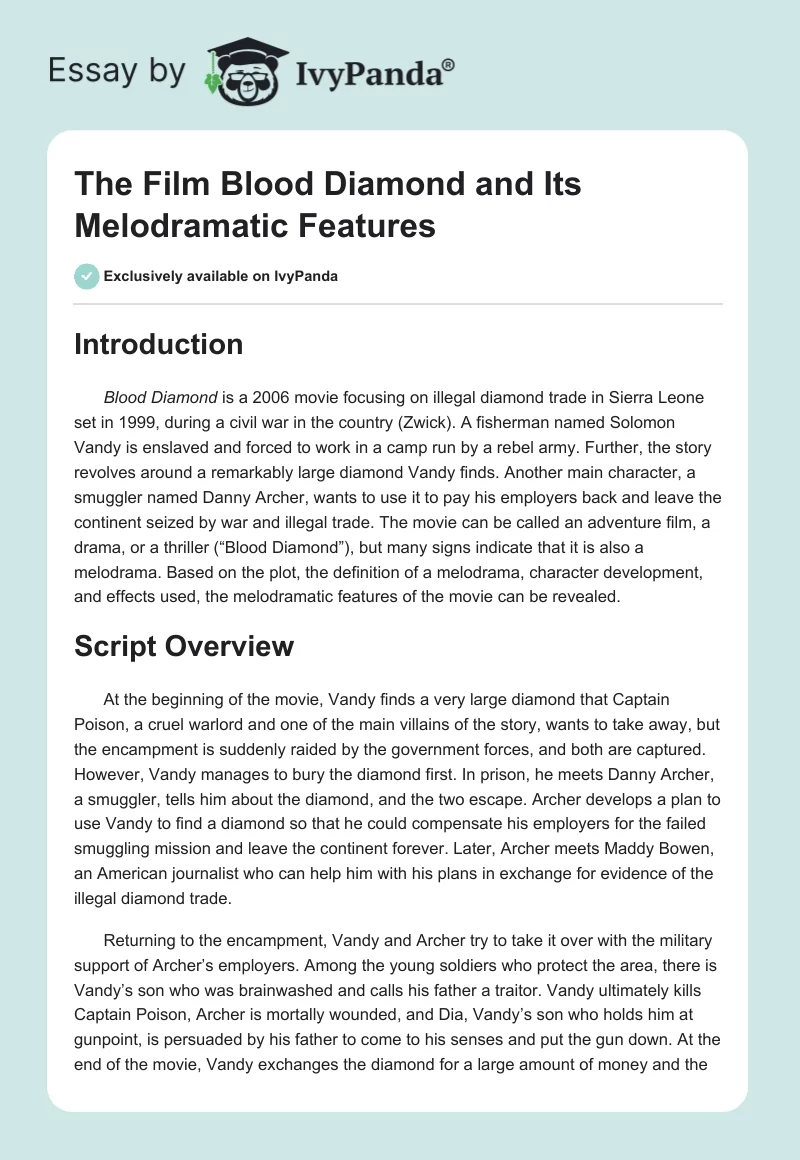 Essay by IvyPanda®

The Film Blood Diamond and Its Melodramatic Features

Exclusively available on IvyPanda

Introduction

Blood Diamond is a 2006 movie focusing on illegal diamond trade in Sierra Leone set in 1999, during a civil war in the country (Zwick). A fisherman named Solomon Vandy is enslaved and forced to work in a camp run by a rebel army. Further, the story revolves around a remarkably large diamond Vandy finds. Another main character, a smuggler named Danny Archer, wants to use it to pay his employers back and leave the continent seized by war and illegal trade. The movie can be called an adventure film, a drama, or a thriller (“Blood Diamond”), but many signs indicate that it is also a melodrama. Based on the plot, the definition of a melodrama, character development, and effects used, the melodramatic features of the movie can be revealed.

Script Overview

At the beginning of the movie, Vandy finds a very large diamond that Captain Poison, a cruel warlord and one of the main villains of the story, wants to take away, but the encampment is suddenly raided by the government forces, and both are captured. However, Vandy manages to bury the diamond first. In prison, he meets Danny Archer, a smuggler, tells him about the diamond, and the two escape. Archer develops a plan to use Vandy to find a diamond so that he could compensate his employers for the failed smuggling mission and leave the continent forever. Later, Archer meets Maddy Bowen, an American journalist who can help him with his plans in exchange for evidence of the illegal diamond trade.

Returning to the encampment, Vandy and Archer try to take it over with the military support of Archer’s employers. Among the young soldiers who protect the area, there is Vandy’s son who was brainwashed and calls his father a traitor. Vandy ultimately kills Captain Poison, Archer is mortally wounded, and Dia, Vandy’s son who holds him at gunpoint, is persuaded by his father to come to his senses and put the gun down. At the end of the movie, Vandy exchanges the diamond for a large amount of money and the